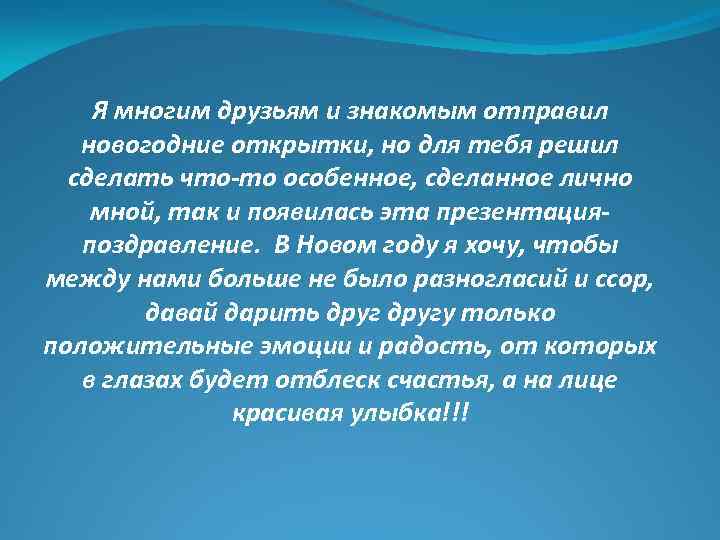 Я многим друзьям и знакомым отправил новогодние открытки, но для тебя решил сделать что-то особенное, сделанное лично мной, так и появилась эта презентация-поздравление. В Новом году я хочу, чтобы между нами больше не было разногласий и ссор, давай дарить друг другу только положительные эмоции и радость, от которых в глазах будет отблеск счастья, а на лице красивая улыбка!!!